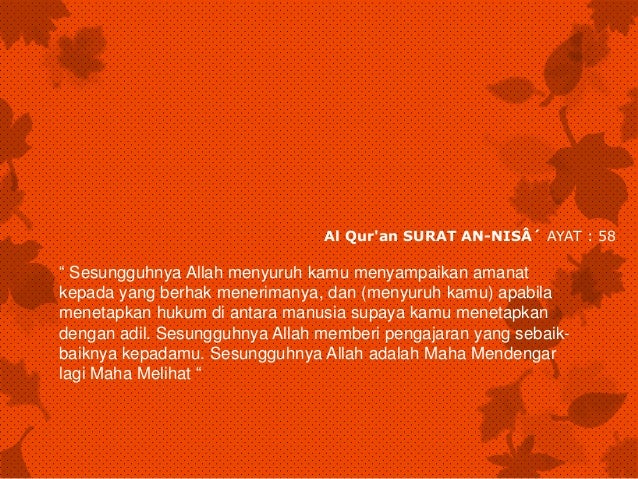 Al Qur'an SURAT AN-NISÂ´ AYAT : 58

“ Sesungguhnya Allah menyuruh kamu menyampaikan amanat kepada yang berhak menerimanya, dan (menyuruh kamu) apabila menetapkan hukum di antara manusia supaya kamu menetapkan dengan adil. Sesungguhnya Allah memberi pengajaran yang sebaik-baiknya kepadamu. Sesungguhnya Allah adalah Maha Mendengar lagi Maha Melihat “